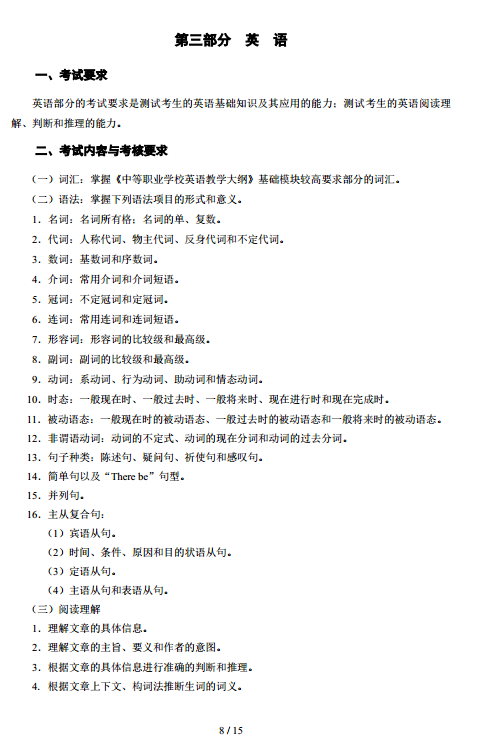 第三部分　英　语

一、考试要求

英语部分的考试要求是测试考生的英语基础知识及其应用的能力；测试考生的英语阅读理解、判断和推理的能力。

二、考试内容与考核要求

（一）词汇：掌握《中等职业学校英语教学大纲》基础模块较高要求部分的词汇。
（二）语法：掌握下列语法项目的形式和意义。
1. 名词：名词所有格；名词的单、复数。
2. 代词：人称代词、物主代词、反身代词和不定代词。
3. 数词：基数词和序数词。
4. 介词：常用介词和介词短语。
5. 冠词：不定冠词和定冠词。
6. 连词：常用连词和连词短语。
7. 形容词：形容词的比较级和最高级。
8. 副词：副词的比较级和最高级。
9. 动词：系动词、行为动词、助动词和情态动词。
10. 时态：一般现在时、一般过去时、一般将来时、现在进行时和现在完成时。
11. 被动语态：一般现在时的被动语态、一般过去时的被动语态和一般将来时的被动语态。
12. 非谓语动词：动词的不定式、动词的现在分词和动词的过去分词。
13. 句子种类：陈述句、疑问句、祈使句和感叹句。
14. 简单句以及“There be”句型。
15. 并列句。
16. 主从复合句：
（1）宾语从句。
（2）时间、条件、原因和目的状语从句。
（3）定语从句。
（4）主语从句和表语从句。
（三）阅读理解
1. 理解文章的具体信息。
2. 理解文章的主旨、要义和作者的意图。
3. 根据文章的具体信息进行准确的判断和推理。
4. 根据文章上下文、构词法推断生词的词义。

8 / 15